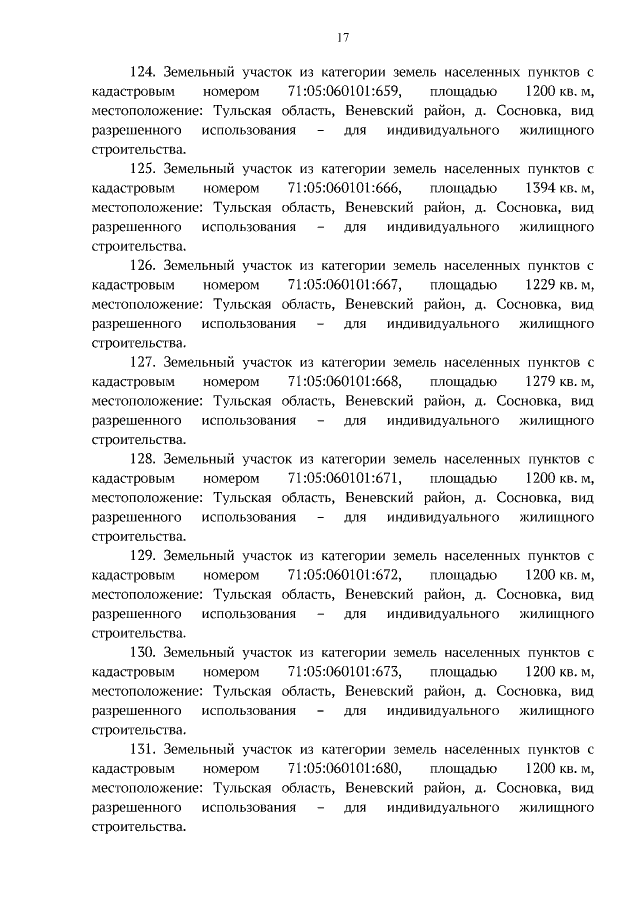 17

124. Земельный участок из категории земель населенных пунктов с кадастровым номером 71:05:060101:659, площадью 1200 кв. м, местоположение: Тульская область, Веневский район, д. Сосновка, вид разрешенного использования – для индивидуального жилищного строительства.

125. Земельный участок из категории земель населенных пунктов с кадастровым номером 71:05:060101:666, площадью 1394 кв. м, местоположение: Тульская область, Веневский район, д. Сосновка, вид разрешенного использования – для индивидуального жилищного строительства.

126. Земельный участок из категории земель населенных пунктов с кадастровым номером 71:05:060101:667, площадью 1229 кв. м, местоположение: Тульская область, Веневский район, д. Сосновка, вид разрешенного использования – для индивидуального жилищного строительства.

127. Земельный участок из категории земель населенных пунктов с кадастровым номером 71:05:060101:668, площадью 1279 кв. м, местоположение: Тульская область, Веневский район, д. Сосновка, вид разрешенного использования – для индивидуального жилищного строительства.

128. Земельный участок из категории земель населенных пунктов с кадастровым номером 71:05:060101:671, площадью 1200 кв. м, местоположение: Тульская область, Веневский район, д. Сосновка, вид разрешенного использования – для индивидуального жилищного строительства.

129. Земельный участок из категории земель населенных пунктов с кадастровым номером 71:05:060101:672, площадью 1200 кв. м, местоположение: Тульская область, Веневский район, д. Сосновка, вид разрешенного использования – для индивидуального жилищного строительства.

130. Земельный участок из категории земель населенных пунктов с кадастровым номером 71:05:060101:673, площадью 1200 кв. м, местоположение: Тульская область, Веневский район, д. Сосновка, вид разрешенного использования – для индивидуального жилищного строительства.

131. Земельный участок из категории земель населенных пунктов с кадастровым номером 71:05:060101:680, площадью 1200 кв. м, местоположение: Тульская область, Веневский район, д. Сосновка, вид разрешенного использования – для индивидуального жилищного строительства.